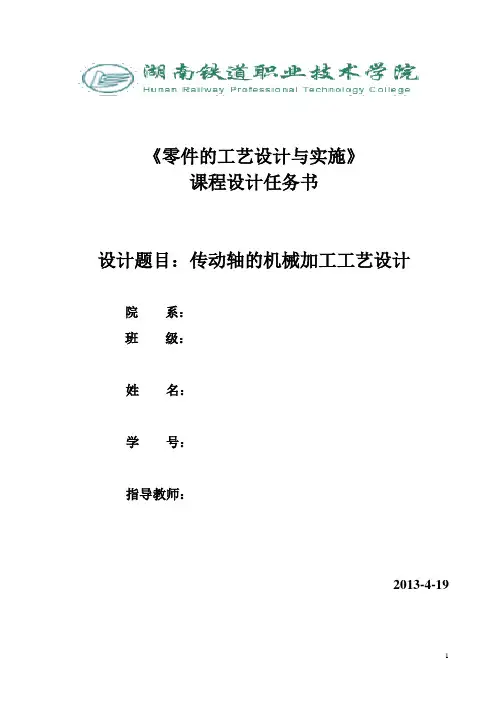 湖南铁道职业技术学院
Hunan Railway Professional Technology College

《零件的工艺设计与实施》
课程设计任务书

设计题目：传动轴的机械加工工艺设计

院　系：
班　级：

姓　名：

学　号：

指导教师：

2013-4-19

1